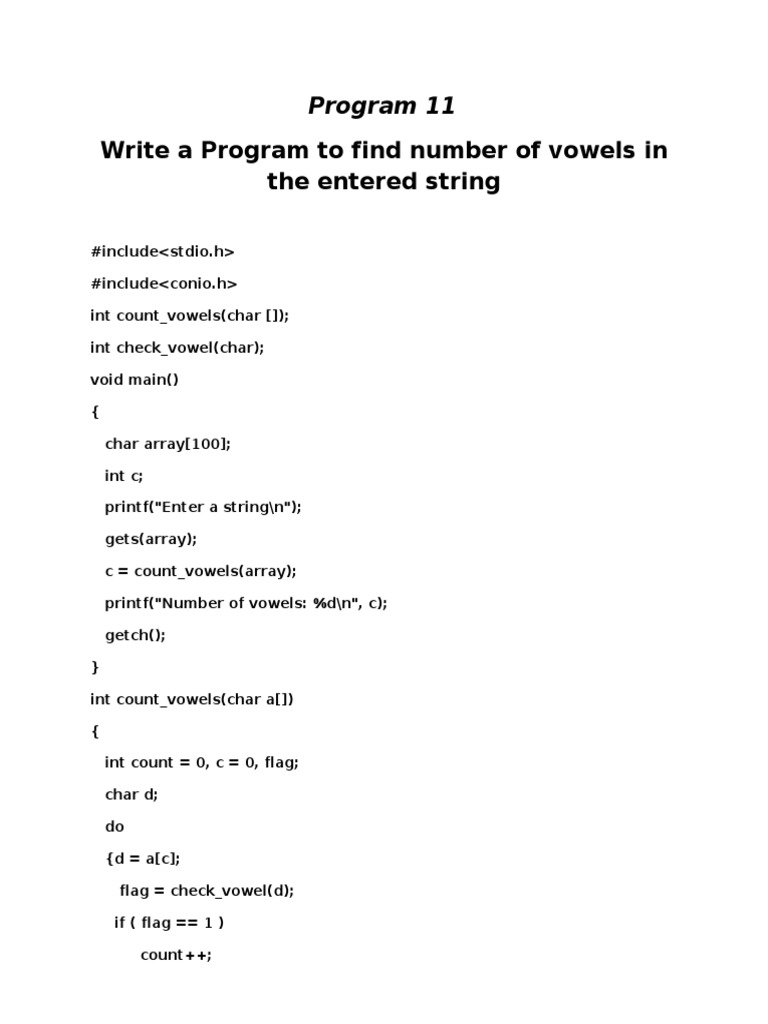 Program 11

Write a Program to find number of vowels in the entered string

#include<stdio.h>

#include<conio.h>

int count_vowels(char []);

int check_vowel(char);

void main()

{

char array[100];

int c;

printf("Enter a string\n");

gets(array);

c = count_vowels(array);

printf("Number of vowels: %d\n", c);

getch();

}

int count_vowels(char a[])

{

int count = 0, c = 0, flag;

char d;

do

{d = a[c];

flag = check_vowel(d);

if ( flag == 1 )

count++;